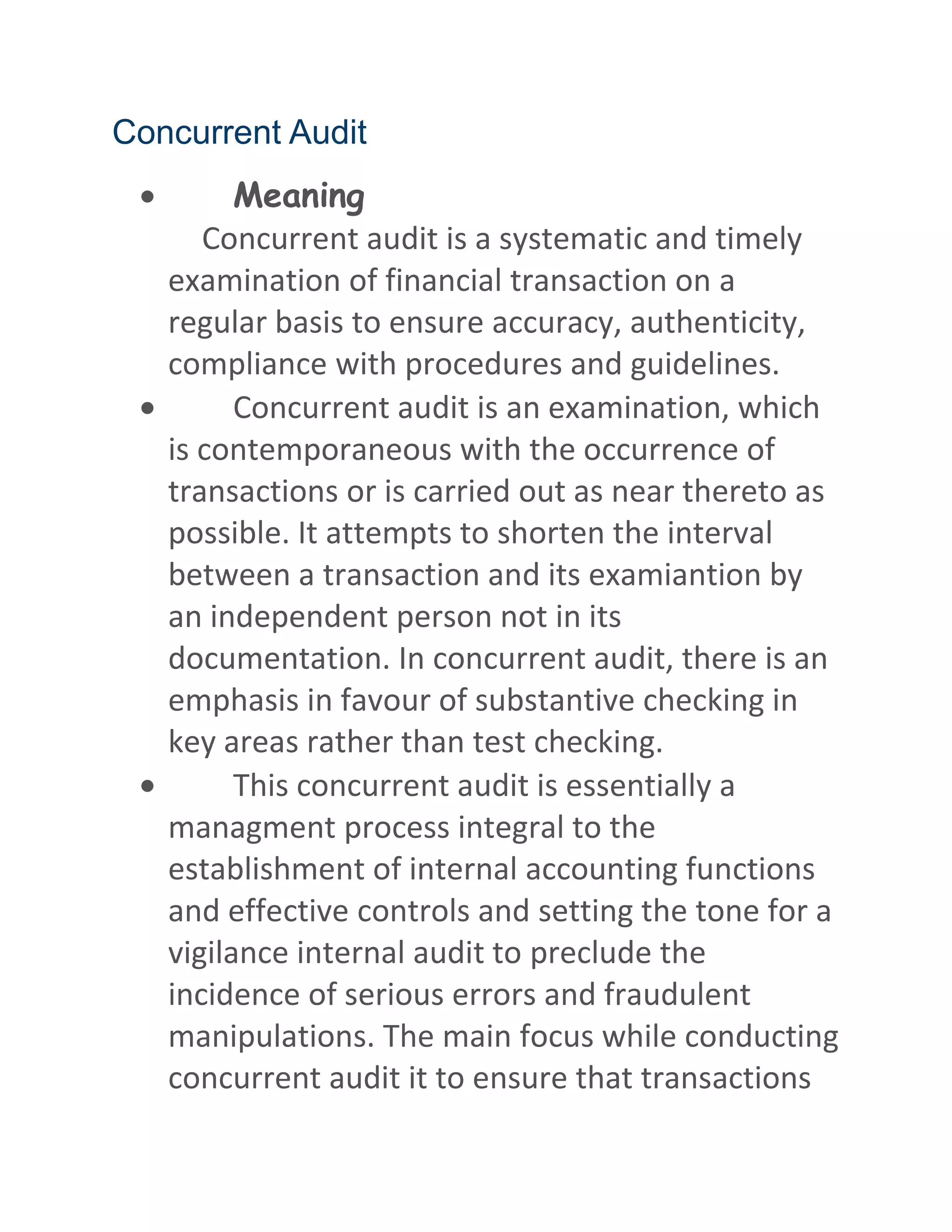 Concurrent Audit

• Meaning

Concurrent audit is a systematic and timely examination of financial transaction on a regular basis to ensure accuracy, authenticity, compliance with procedures and guidelines.

• Concurrent audit is an examination, which is contemporaneous with the occurrence of transactions or is carried out as near thereto as possible. It attempts to shorten the interval between a transaction and its examiantion by an independent person not in its documentation. In concurrent audit, there is an emphasis in favour of substantive checking in key areas rather than test checking.

• This concurrent audit is essentially a managment process integral to the establishment of internal accounting functions and effective controls and setting the tone for a vigilance internal audit to preclude the incidence of serious errors and fraudulent manipulations. The main focus while conducting concurrent audit it to ensure that transactions